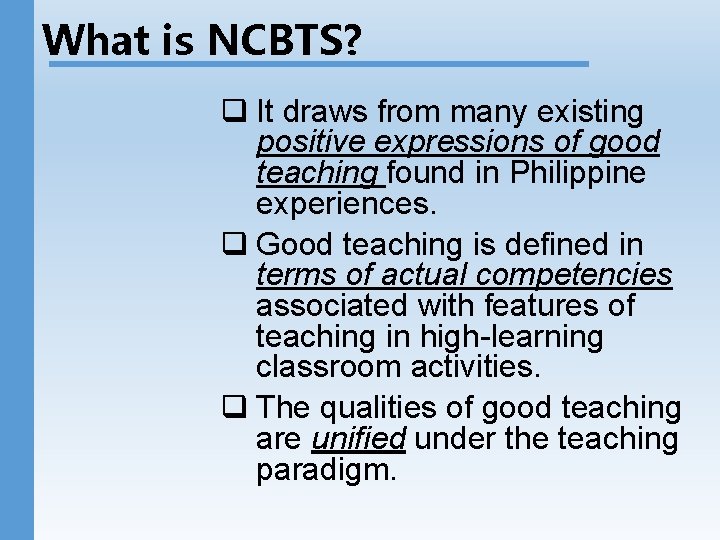 What is NCBTS?

❑ It draws from many existing positive expressions of good teaching found in Philippine experiences.

❑ Good teaching is defined in terms of actual competencies associated with features of teaching in high-learning classroom activities.

❑ The qualities of good teaching are unified under the teaching paradigm.